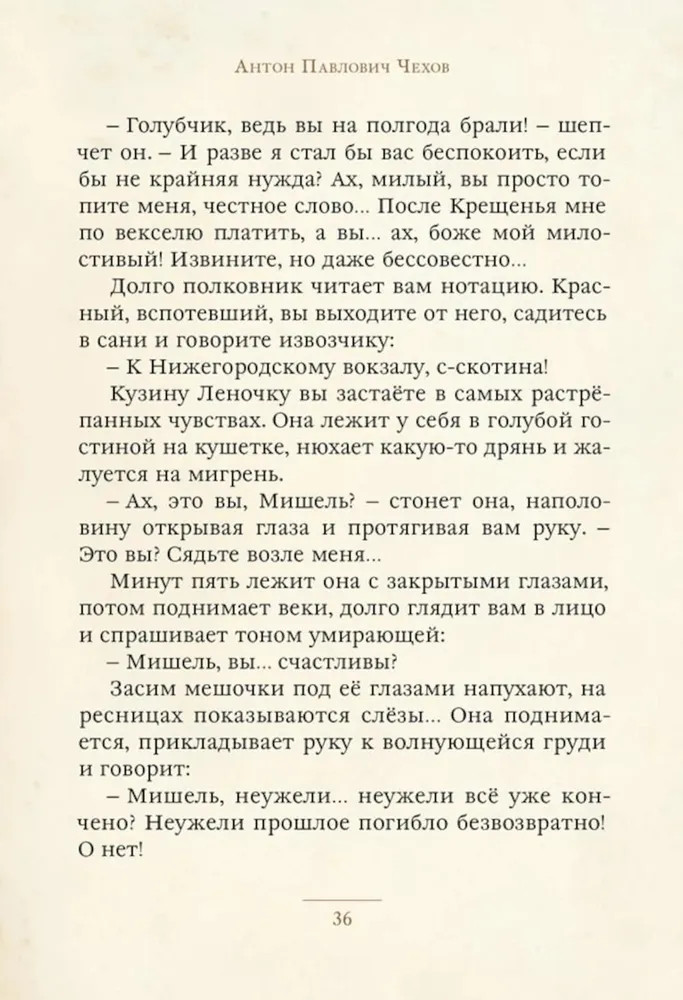 Антон Павлович Чехов

– Голубчик, ведь вы на полгода брали! – шепчет он. – И разве я стал бы вас беспокоить, если бы не крайняя нужда? Ах, милый, вы просто топите меня, честное слово... После Крещенья мне по векселю платить, а вы... ах, боже мой милостивый! Извините, но даже бессовестно...

Долго полковник читает вам нотацию. Красный, вспотевший, вы выходите от него, садитесь в сани и говорите извозчику:

– К Нижегородскому вокзалу, с-скотина!

Кузину Леночку вы застаёте в самых растрёпанных чувствах. Она лежит у себя в голубой гостиной на кушетке, нюхает какую-то дрянь и жалуется на мигрень.

– Ах, это вы, Мишель? – стонет она, наполовину открывая глаза и протягивая вам руку. – Это вы? Сядьте возле меня...

Минут пять лежит она с закрытыми глазами, потом поднимает веки, долго глядит вам в лицо и спрашивает тоном умирающей:

– Мишель, вы... счастливы?

Засим мешочки под её глазами напухают, на ресницах показываются слёзы... Она поднимается, прикладывает руку к волнующейся груди и говорит:

– Мишель, неужели... неужели всё уже кончено? Неужели прошлое погибло безвозвратно! О нет!

36